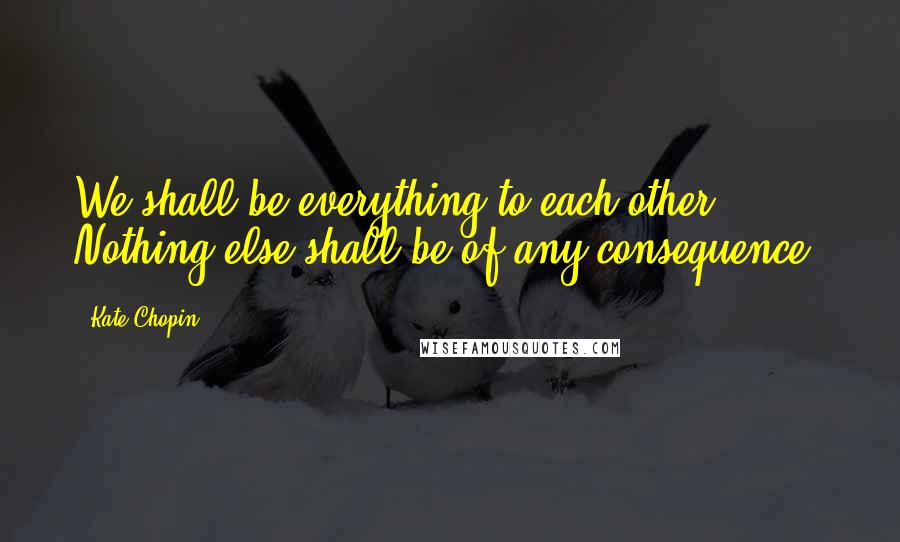 We shall be everything to each other. Nothing else shall be of any consequence.

Kate Chopin

WISEFAMOUSQUOTES.COM